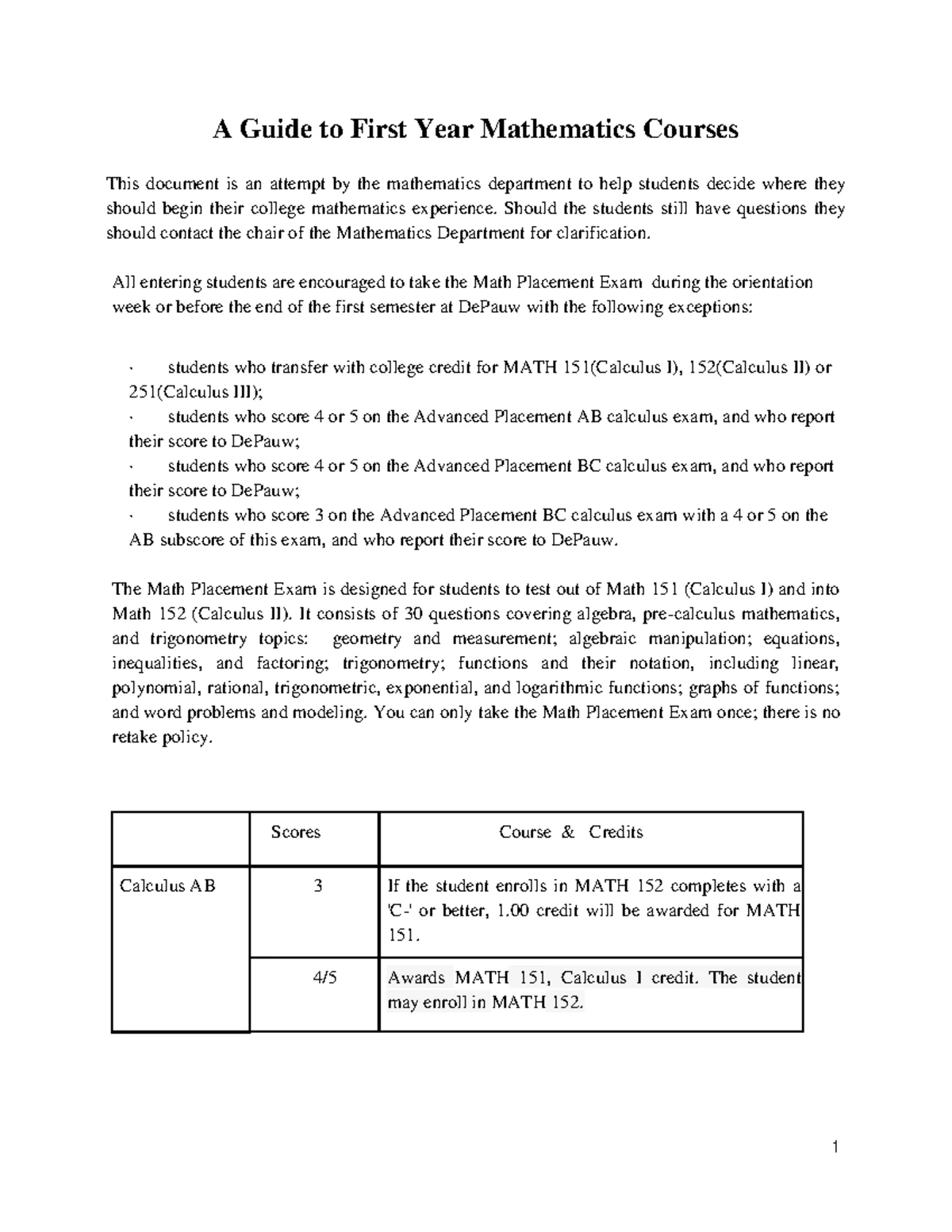 A Guide to First Year Mathematics Courses

This document is an attempt by the mathematics department to help students decide where they should begin their college mathematics experience. Should the students still have questions they should contact the chair of the Mathematics Department for clarification.

All entering students are encouraged to take the Math Placement Exam during the orientation week or before the end of the first semester at DePauw with the following exceptions:

· students who transfer with college credit for MATH 151(Calculus I), 152(Calculus II) or 251(Calculus III);
· students who score 4 or 5 on the Advanced Placement AB calculus exam, and who report their score to DePauw;
· students who score 4 or 5 on the Advanced Placement BC calculus exam, and who report their score to DePauw;
· students who score 3 on the Advanced Placement BC calculus exam with a 4 or 5 on the AB subscore of this exam, and who report their score to DePauw.

The Math Placement Exam is designed for students to test out of Math 151 (Calculus I) and into Math 152 (Calculus II). It consists of 30 questions covering algebra, pre-calculus mathematics, and trigonometry topics: geometry and measurement; algebraic manipulation; equations, inequalities, and factoring; trigonometry; functions and their notation, including linear, polynomial, rational, trigonometric, exponential, and logarithmic functions; graphs of functions; and word problems and modeling. You can only take the Math Placement Exam once; there is no retake policy.

| | Scores | Course & Credits |
|---|---|---|
| Calculus AB | 3 | If the student enrolls in MATH 152 completes with a 'C-' or better, 1.00 credit will be awarded for MATH 151. |
| | 4/5 | Awards MATH 151, Calculus I credit. The student may enroll in MATH 152. |

1